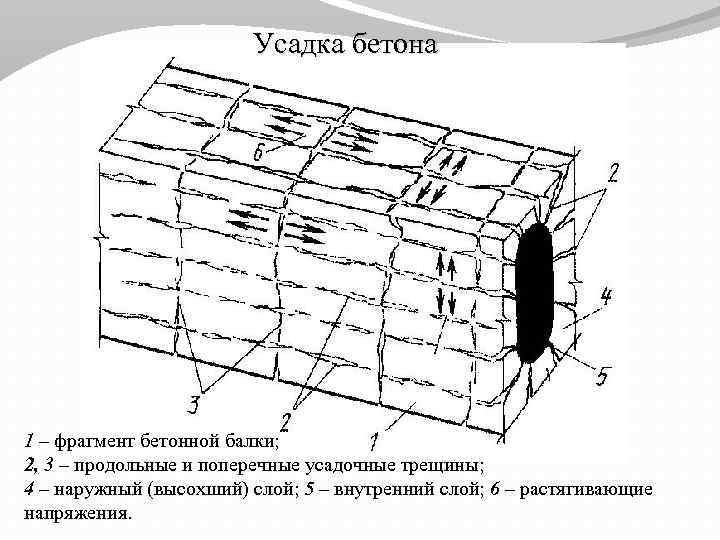 Усадка бетона

6

2

4

5

3

2

1

1 – фрагмент бетонной балки;
2, 3 – продольные и поперечные усадочные трещины;
4 – наружный (высохший) слой; 5 – внутренний слой; 6 – растягивающие напряжения.